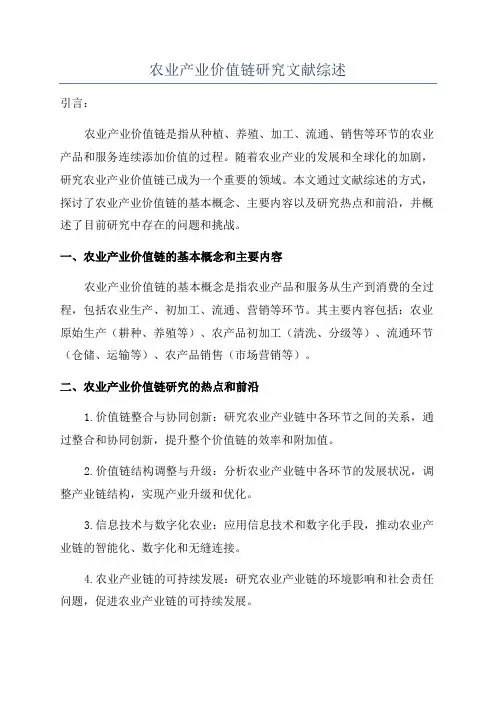 农业产业价值链研究文献综述

引言：

农业产业价值链是指从种植、养殖、加工、流通、销售等环节的农业产品和服务连续添加价值的过程。随着农业产业的发展和全球化的加剧，研究农业产业价值链已成为一个重要的领域。本文通过文献综述的方式，探讨了农业产业价值链的基本概念、主要内容以及研究热点和前沿，并概述了目前研究中存在的问题和挑战。

一、农业产业价值链的基本概念和主要内容

农业产业价值链的基本概念是指农业产品和服务从生产到消费的全过程，包括农业生产、初加工、流通、营销等环节。其主要内容包括：农业原始生产（耕种、养殖等）、农产品初加工（清洗、分级等）、流通环节（仓储、运输等）、农产品销售（市场营销等）。

二、农业产业价值链研究的热点和前沿

1.价值链整合与协同创新：研究农业产业链中各环节之间的关系，通过整合和协同创新，提升整个价值链的效率和附加值。

2.价值链结构调整与升级：分析农业产业链中各环节的发展状况，调整产业链结构，实现产业升级和优化。

3.信息技术与数字化农业：应用信息技术和数字化手段，推动农业产业链的智能化、数字化和无缝连接。

4.农业产业链的可持续发展：研究农业产业链的环境影响和社会责任问题，促进农业产业链的可持续发展。